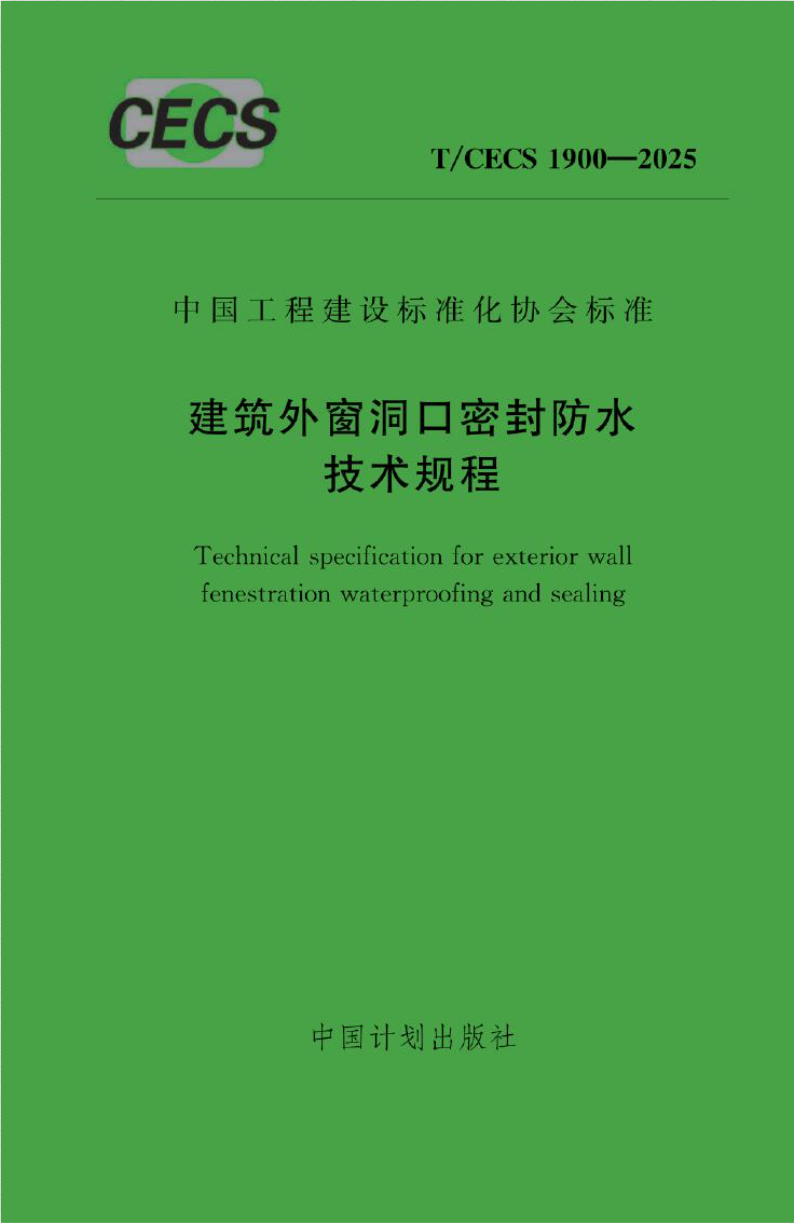 CECS

T/CECS 1900—2025

中国工程建设标准化协会标准

建筑外窗洞口密封防水
技术规程

Technical specification for exterior wall fenestration waterproofing and sealing

中国计划出版社